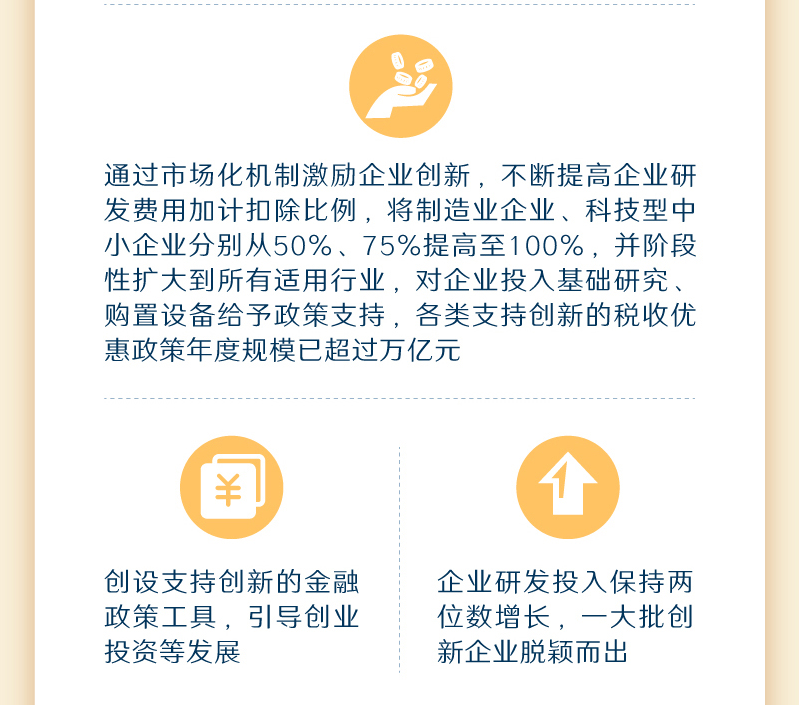 通过市场化机制激励企业创新，不断提高企业研发费用加计扣除比例，将制造业企业、科技型中小企业分别从50%、75%提高至100%，并阶段性扩大到所有适用行业，对企业投入基础研究、购置设备给予政策支持，各类支持创新的税收优惠政策年度规模已超过万亿元

¥

创设支持创新的金融政策工具，引导创业投资等发展

企业研发投入保持两位数增长，一大批创新企业脱颖而出